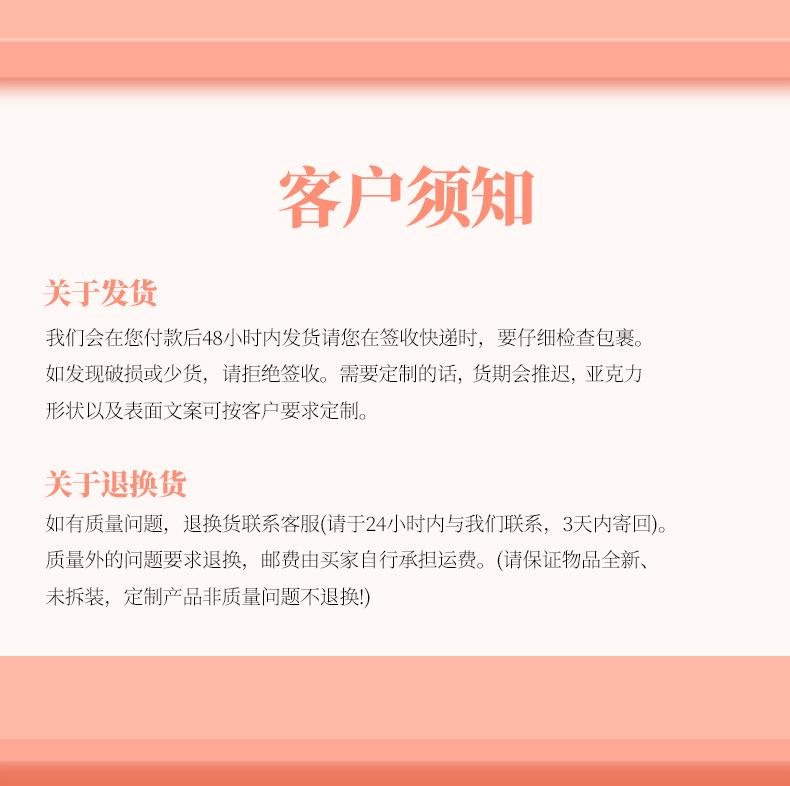 客户须知

关于发货

我们会在您付款后48小时内发货请您在签收快递时，要仔细检查包裹。如发现破损或少货，请拒绝签收。需要定制的话，货期会推迟，亚克力形状以及表面文案可按客户要求定制。

关于退换货

如有质量问题，退换货联系客服(请于24小时内与我们联系，3天内寄回)。质量外的问题要求退换，邮费由买家自行承担运费。(请保证物品全新、未拆装，定制产品非质量问题不退换!)